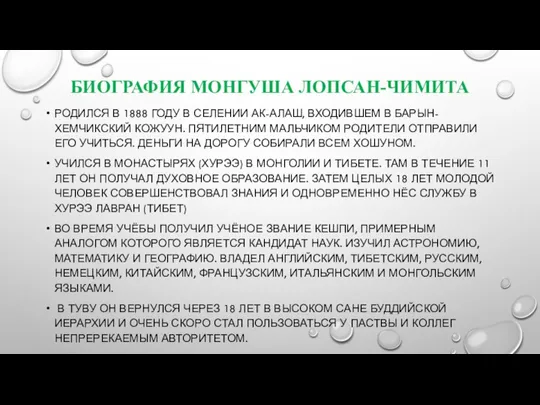 БИОГРАФИЯ МОНГУША ЛОПСАН-ЧИМИТА

• РОДИЛСЯ В 1888 ГОДУ В СЕЛЕНИИ АК-АЛАШ, ВХОДИВШЕМ В БАРЫН-ХЕМЧИКСКИЙ КОЖУУН. ПЯТИЛЕТНИМ МАЛЬЧИКОМ РОДИТЕЛИ ОТПРАВИЛИ ЕГО УЧИТЬСЯ. ДЕНЬГИ НА ДОРОГУ СОБИРАЛИ ВСЕМ ХОШУНОМ.

• УЧИЛСЯ В МОНАСТЫРЯХ (ХУРЭЭ) В МОНГОЛИИ И ТИБЕТЕ. ТАМ В ТЕЧЕНИЕ 11 ЛЕТ ОН ПОЛУЧАЛ ДУХОВНОЕ ОБРАЗОВАНИЕ. ЗАТЕМ ЦЕЛЫХ 18 ЛЕТ МОЛОДОЙ ЧЕЛОВЕК СОВЕРШЕНСТВОВАЛ ЗНАНИЯ И ОДНОВРЕМЕННО НЁС СЛУЖБУ В ХУРЭЭ ЛАВРАН (ТИБЕТ)

• ВО ВРЕМЯ УЧЁБЫ ПОЛУЧИЛ УЧЁНОЕ ЗВАНИЕ КЕШПИ, ПРИМЕРНЫМ АНАЛОГОМ КОТОРОГО ЯВЛЯЕТСЯ КАНДИДАТ НАУК. ИЗУЧИЛ АСТРОНОМИЮ, МАТЕМАТИКУ И ГЕОГРАФИЮ. ВЛАДЕЛ АНГЛИЙСКИМ, ТИБЕТСКИМ, РУССКИМ, НЕМЕЦКИМ, КИТАЙСКИМ, ФРАНЦУЗСКИМ, ИТАЛЬЯНСКИМ И МОНГОЛЬСКИМ ЯЗЫКАМИ.

• В ТУВУ ОН ВЕРНУЛСЯ ЧЕРЕЗ 18 ЛЕТ В ВЫСОКОМ САНЕ БУДДИЙСКОЙ ИЕРАРХИИ И ОЧЕНЬ СКОРО СТАЛ ПОЛЬЗОВАТЬСЯ У ПАСТВЫ И КОЛЛЕГ НЕПРЕРЕКАЕМЫМ АВТОРИТЕТОМ.